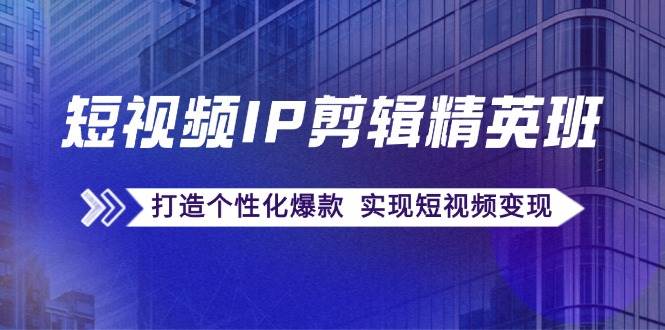 短视频IP剪辑精英班

打造个性化爆款 实现短视频变现